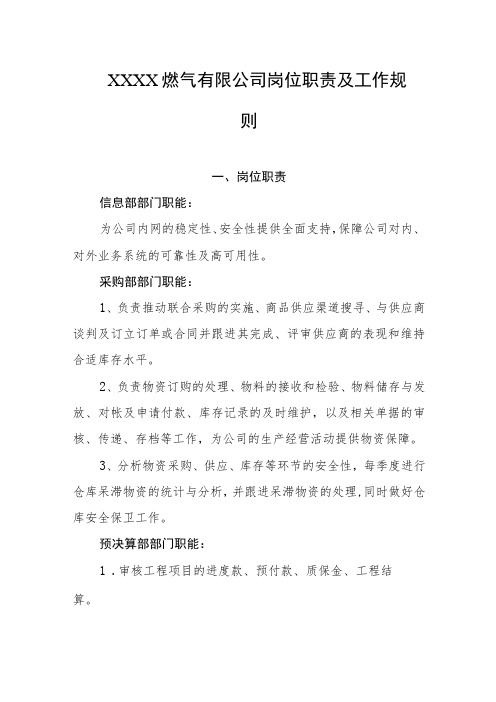 XXXX燃气有限公司岗位职责及工作规则

一、岗位职责

信息部部门职能：

为公司内网的稳定性、安全性提供全面支持，保障公司对内、对外业务系统的可靠性及高可用性。

采购部部门职能：

1、负责推动联合采购的实施、商品供应渠道搜寻、与供应商谈判及订立订单或合同并跟进其完成、评审供应商的表现和维持合适库存水平。

2、负责物资订购的处理、物料的接收和检验、物料储存与发放、对帐及申请付款、库存记录的及时维护，以及相关单据的审核、传递、存档等工作，为公司的生产经营活动提供物资保障。

3、分析物资采购、供应、库存等环节的安全性，每季度进行仓库呆滞物资的统计与分析，并跟进呆滞物资的处理，同时做好仓库安全保卫工作。

预决算部部门职能：

1．审核工程项目的进度款、预付款、质保金、工程结算。